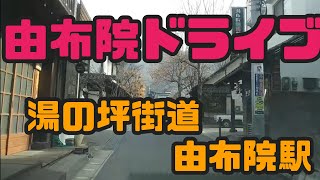 由布院ドライブ

湯の坪街道

由布院駅